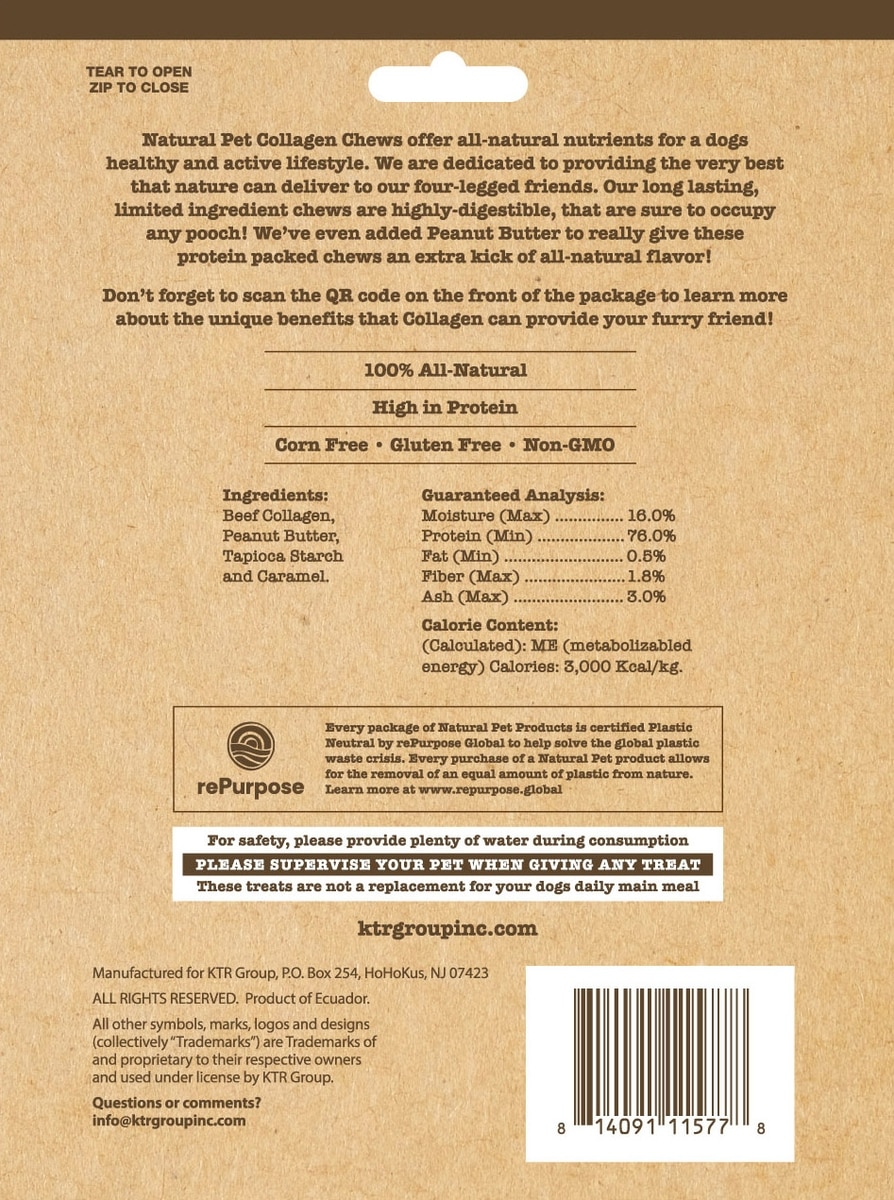 TEAR TO OPEN
ZIP TO CLOSE

Natural Pet Collagen Chews offer all-natural nutrients for a dogs healthy and active lifestyle. We are dedicated to providing the very best that nature can deliver to our four-legged friends. Our long lasting, limited ingredient chews are highly-digestible, that are sure to occupy any pooch! We've even added Peanut Butter to really give these protein packed chews an extra kick of all-natural flavor!

Don't forget to scan the QR code on the front of the package to learn more about the unique benefits that Collagen can provide your furry friend!

100% All-Natural

High in Protein

Corn Free • Gluten Free • Non-GMO

Ingredients:
Beef Collagen, Peanut Butter, Tapioca Starch and Caramel.

Guaranteed Analysis:
Moisture (Max) 16.0%
Protein (Min) 76.0%
Fat (Min) 0.5%
Fiber (Max) 1.8%
Ash (Max) 3.0%

Calorie Content:
(Calculated): ME (metabolizabled energy) Calories: 3,000 Kcal/kg.

rePurpose

Every package of Natural Pet Products is certified Plastic Neutral by rePurpose Global to help solve the global plastic waste crisis. Every purchase of a Natural Pet product allows for the removal of an equal amount of plastic from nature. Learn more at www.repurpose.global

For safety, please provide plenty of water during consumption
PLEASE SUPERVISE YOUR PET WHEN GIVING ANY TREAT
These treats are not a replacement for your dogs daily main meal

ktrgroupinc.com

Manufactured for KTR Group, P.O. Box 254, HoHoKus, NJ 07423

ALL RIGHTS RESERVED. Product of Ecuador.

All other symbols, marks, logos and designs (collectively "Trademarks") are Trademarks of and proprietary to their respective owners and used under license by KTR Group.

Questions or comments?
info@ktrgroupinc.com

8 14091 11577 8